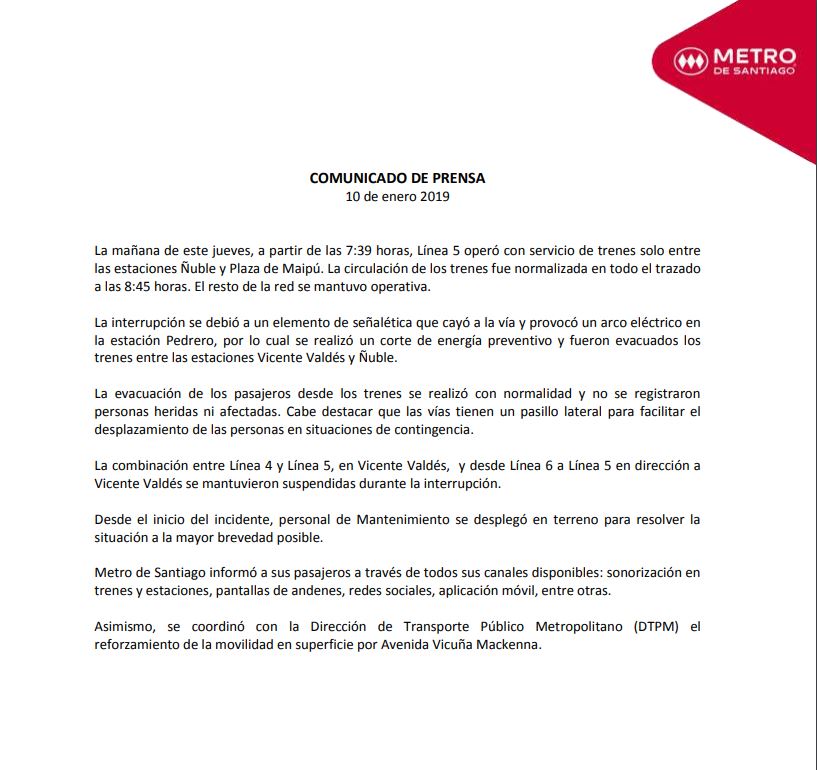 METRO
DE SANTIAGO

COMUNICADO DE PRENSA
10 de enero 2019

La mañana de este jueves, a partir de las 7:39 horas, Línea 5 operó con servicio de trenes solo entre las estaciones Ñuble y Plaza de Maipú. La circulación de los trenes fue normalizada en todo el trazado a las 8:45 horas. El resto de la red se mantuvo operativa.

La interrupción se debió a un elemento de señalética que cayó a la vía y provocó un arco eléctrico en la estación Pedrero, por lo cual se realizó un corte de energía preventivo y fueron evacuados los trenes entre las estaciones Vicente Valdés y Ñuble.

La evacuación de los pasajeros desde los trenes se realizó con normalidad y no se registraron personas heridas ni afectadas. Cabe destacar que las vías tienen un pasillo lateral para facilitar el desplazamiento de las personas en situaciones de contingencia.

La combinación entre Línea 4 y Línea 5, en Vicente Valdés, y desde Línea 6 a Línea 5 en dirección a Vicente Valdés se mantuvieron suspendidas durante la interrupción.

Desde el inicio del incidente, personal de Mantenimiento se desplegó en terreno para resolver la situación a la mayor brevedad posible.

Metro de Santiago informó a sus pasajeros a través de todos sus canales disponibles: sonorización en trenes y estaciones, pantallas de andenes, redes sociales, aplicación móvil, entre otras.

Asimismo, se coordinó con la Dirección de Transporte Público Metropolitano (DTPM) el reforzamiento de la movilidad en superficie por Avenida Vicuña Mackenna.